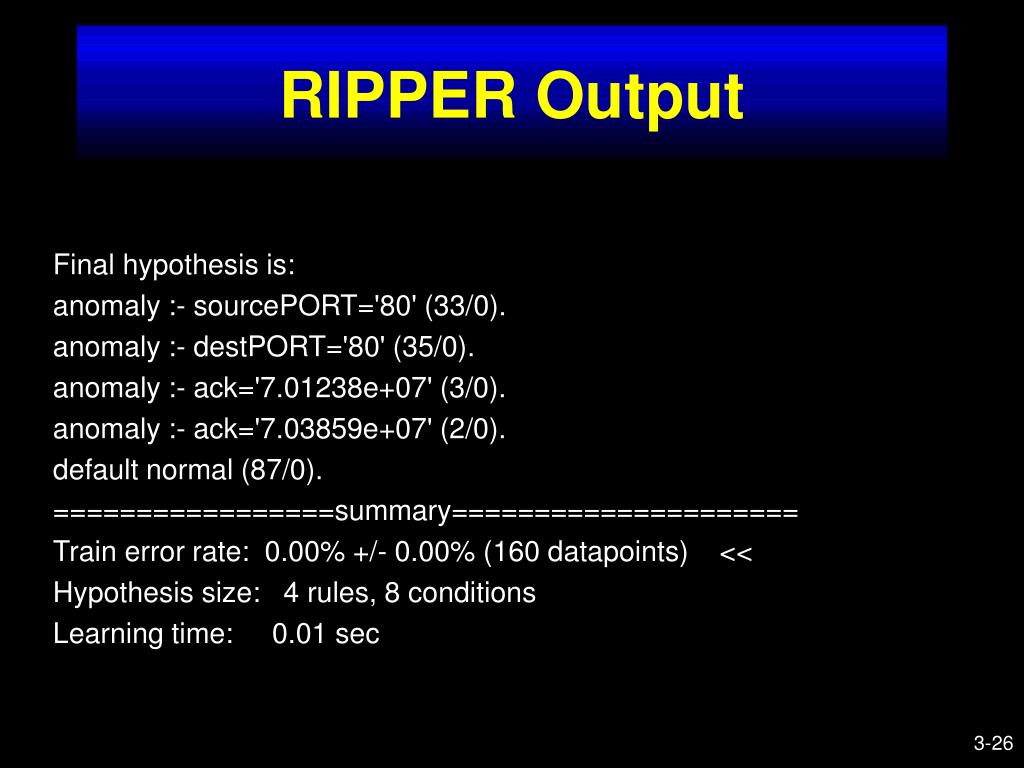 RIPPER Output

Final hypothesis is:
anomaly :- sourcePORT='80' (33/0).
anomaly :- destPORT='80' (35/0).
anomaly :- ack='7.01238e+07' (3/0).
anomaly :- ack='7.03859e+07' (2/0).
default normal (87/0).
================summary====================
Train error rate: 0.00% +/- 0.00% (160 datapoints) <<
Hypothesis size: 4 rules, 8 conditions
Learning time: 0.01 sec

3-26